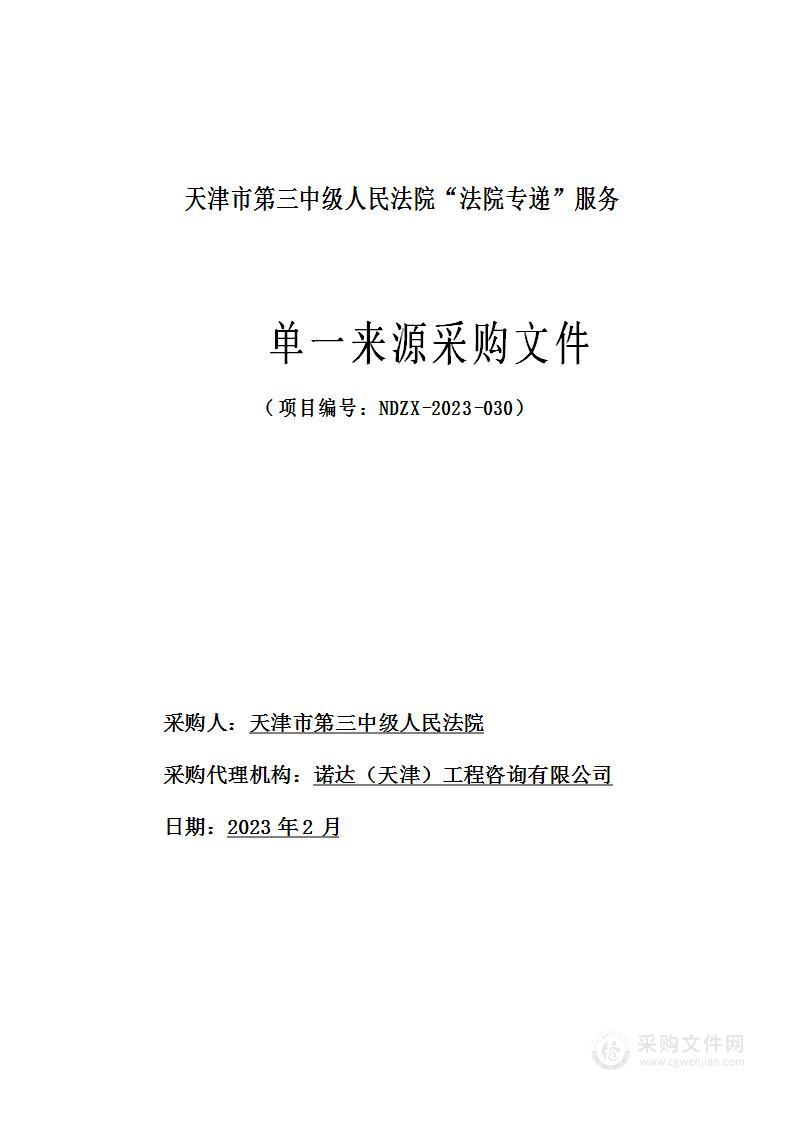 天津市第三中级人民法院“法院专递”服务

单一来源采购文件

（项目编号：NDZX-2023-030）

采购人：天津市第三中级人民法院

采购代理机构：诺达（天津）工程咨询有限公司

日期：2023 年 2 月

采购文件网
www.cgwenjian.com